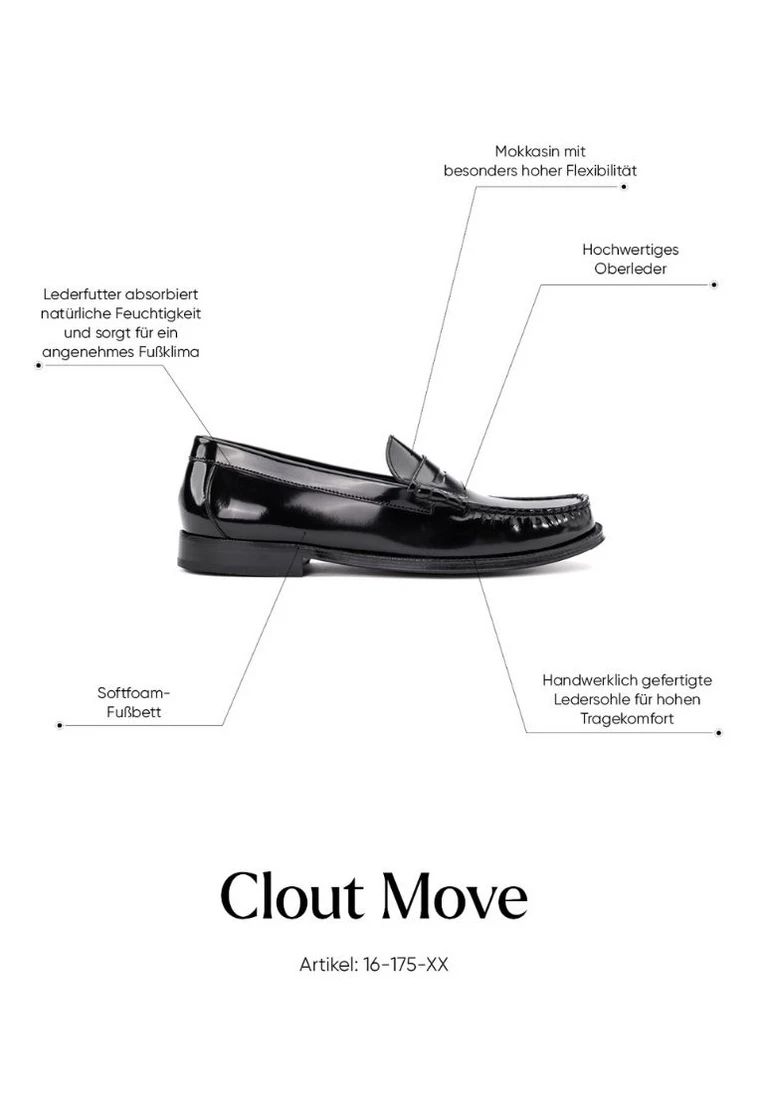 Mokkasin mit besonders hoher Flexibilität

Hochwertiges Oberleder

Lederfutter absorbiert natürliche Feuchtigkeit und sorgt für ein angenehmes Fußklima

Softfoam-Fußbett

Handwerklich gefertigte Ledersohle für hohen Tragekomfort

Clout Move

Artikel: 16-175-XX